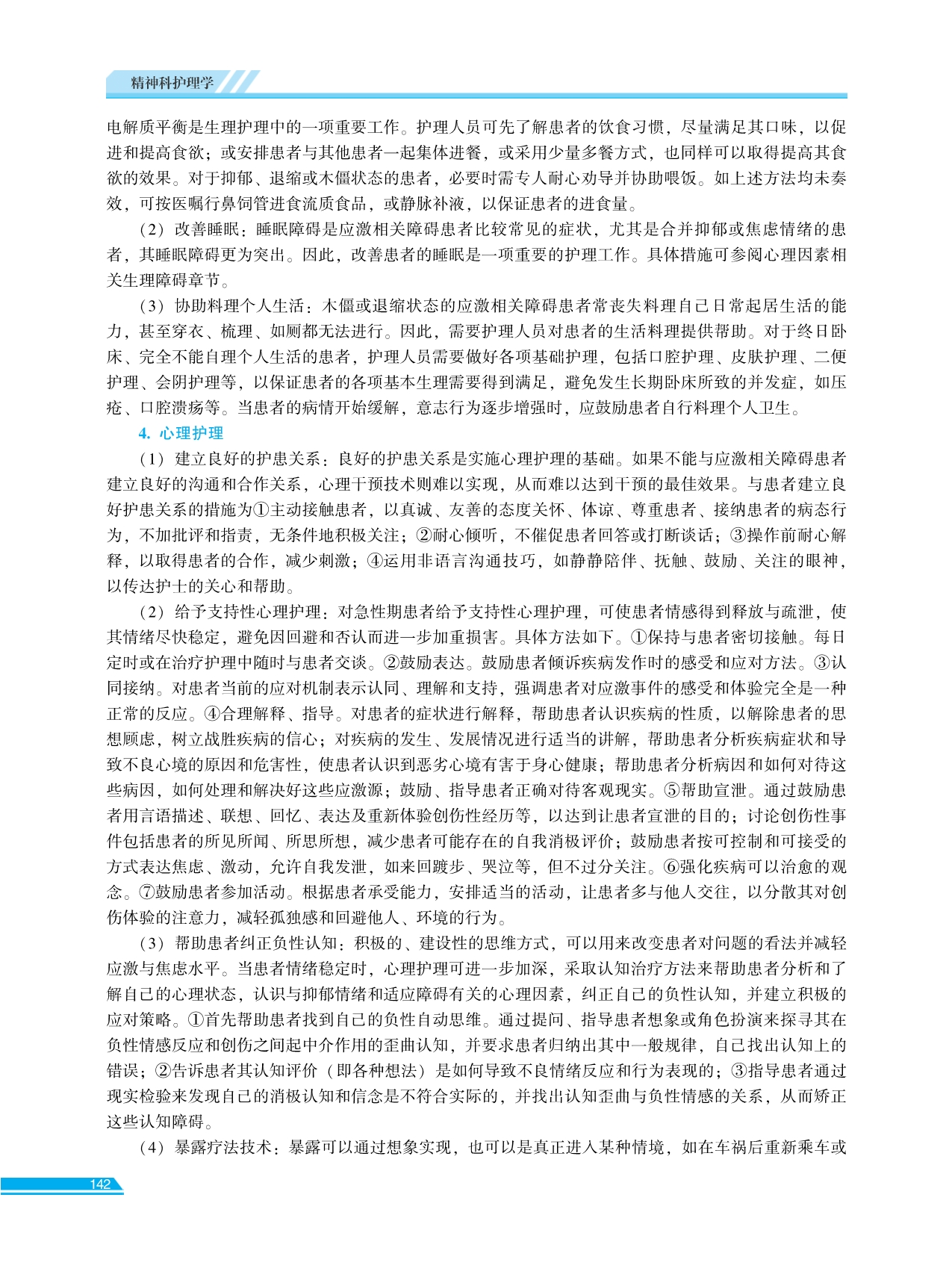 精神科护理学

电解质平衡是生理护理中的一项重要工作。护理人员可先了解患者的饮食习惯，尽量满足其口味，以促进和提高食欲；或安排患者与其他患者一起集体进餐，或采用少量多餐方式，也同样可以取得提高其食欲的效果。对于抑郁、退缩或木僵状态的患者，必要时需专人耐心劝导并协助喂饭。如上述方法均未奏效，可按医嘱行鼻饲管进食流质食品，或静脉补液，以保证患者的进食量。

（2）改善睡眠：睡眠障碍是应激相关障碍患者比较常见的症状，尤其是合并抑郁或焦虑情绪的患者，其睡眠障碍更为突出。因此，改善患者的睡眠是一项重要的护理工作。具体措施可参阅心理因素相关生理障碍章节。

（3）协助料理个人生活：木僵或退缩状态的应激相关障碍患者常丧失料理自己日常起居生活的能力，甚至穿衣、梳理、如厕都无法进行。因此，需要护理人员对患者的生活料理提供帮助。对于终日卧床、完全不能自理个人生活的患者，护理人员需要做好各项基础护理，包括口腔护理、皮肤护理、二便护理、会阴护理等，以保证患者的各项基本生理需要得到满足，避免发生长期卧床所致的并发症，如压疮、口腔溃疡等。当患者的病情开始缓解，意志行为逐步增强时，应鼓励患者自行料理个人卫生。

4. 心理护理

（1）建立良好的护患关系：良好的护患关系是实施心理护理的基础。如果不能与应激相关障碍患者建立良好的沟通和合作关系，心理干预技术则难以实现，从而难以达到干预的最佳效果。与患者建立良好护患关系的措施为①主动接触患者，以真诚、友善的态度关怀、体谅、尊重患者、接纳患者的病态行为，不加批评和指责，无条件地积极关注；②耐心倾听，不催促患者回答或打断谈话；③操作前耐心解释，以取得患者的合作，减少刺激；④运用非语言沟通技巧，如静静陪伴、抚触、鼓励、关注的眼神，以传达护士的关心和帮助。

（2）给予支持性心理护理：对急性期患者给予支持性心理护理，可使患者情感得到释放与疏泄，使其情绪尽快稳定，避免因回避和否认而进一步加重损害。具体方法如下。①保持与患者密切接触。每日定时或在治疗护理中随时与患者交谈。②鼓励表达。鼓励患者倾诉疾病发作时的感受和应对方法。③认同接纳。对患者当前的应对机制表示认同、理解和支持，强调患者对应激事件的感受和体验完全是一种正常的反应。④合理解释、指导。对患者的症状进行解释，帮助患者认识疾病的性质，以解除患者的思想顾虑，树立战胜疾病的信心；对疾病的发生、发展情况进行适当的讲解，帮助患者分析疾病症状和导致不良心境的原因和危害性，使患者认识到恶劣心境有害于身心健康；帮助患者分析病因和如何对待这些病因，如何处理和解决好这些应激源；鼓励、指导患者正确对待客观现实。⑤帮助宣泄。通过鼓励患者用言语描述、联想、回忆、表达及重新体验创伤性经历等，以达到让患者宣泄的目的；讨论创伤性事件包括患者的所见所闻、所思所想，减少患者可能存在的自我消极评价；鼓励患者按可控制和可接受的方式表达焦虑、激动，允许自我发泄，如来回踱步、哭泣等，但不过分关注。⑥强化疾病可以治愈的观念。⑦鼓励患者参加活动。根据患者承受能力，安排适当的活动，让患者多与他人交往，以分散其对创伤体验的注意力，减轻孤独感和回避他人、环境的行为。

（3）帮助患者纠正负性认知：积极的、建设性的思维方式，可以用来改变患者对问题的看法并减轻应激与焦虑水平。当患者情绪稳定时，心理护理可进一步加深，采取认知治疗方法来帮助患者分析和了解自己的心理状态，认识与抑郁情绪和适应障碍有关的心理因素，纠正自己的负性认知，并建立积极的应对策略。①首先帮助患者找到自己的负性自动思维。通过提问、指导患者想象或角色扮演来探寻其在负性情感反应和创伤之间起中介作用的歪曲认知，并要求患者归纳出其中一般规律，自己找出认知上的错误；②告诉患者其认知评价（即各种想法）是如何导致不良情绪反应和行为表现的；③指导患者通过现实检验来发现自己的消极认知和信念是不符合实际的，并找出认知歪曲与负性情感的关系，从而矫正这些认知障碍。

（4）暴露疗法技术：暴露可以通过想象实现，也可以是真正进入某种情境，如在车祸后重新乘车或

142